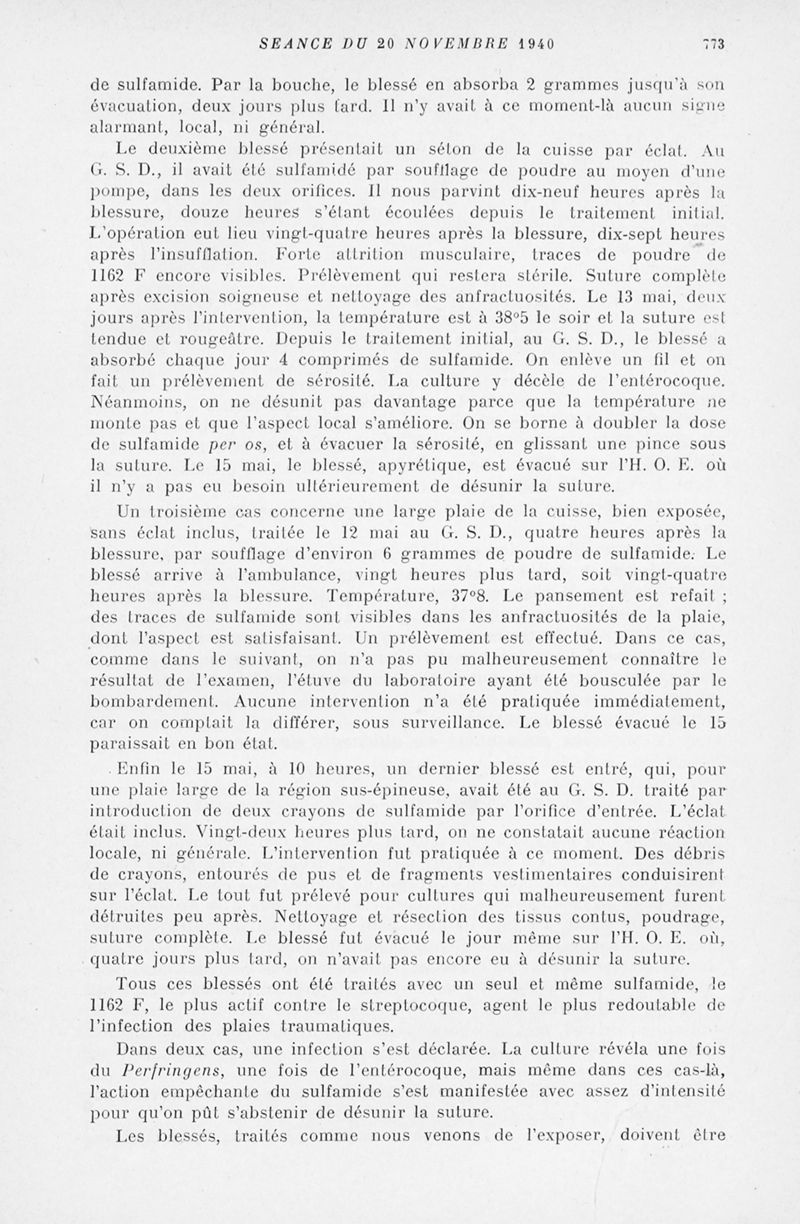 SEANCE DU 20 NOVEMBRE 1940 773

de sulfamide. Par la bouche, le blessé en absorba 2 grammes jusqu'à son évacuation, deux jours plus tard. Il n'y avait à ce moment-là aucun signe alarmant, local, ni général.

Le deuxième blessé présentait un séton de la cuisse par éclat. Au G. S. D., il avait été sulfamidé par soufflage de poudre au moyen d'une pompe, dans les deux orifices. Il nous parvint dix-neuf heures après la blessure, douze heures s'étant écoulées depuis le traitement initial. L'opération eut lieu vingt-quatre heures après la blessure, dix-sept heures après l'insufflation. Forte attrition musculaire, traces de poudre de 1162 F encore visibles. Prélèvement qui restera stérile. Suture complète après excision soigneuse et nettoyage des anfractuosités. Le 13 mai, deux jours après l'intervention, la température est à 38°5 le soir et la suture est tendue et rougeâtre. Depuis le traitement initial, au G. S. D., le blessé a absorbé chaque jour 4 comprimés de sulfamide. On enlève un fil et on fait un prélèvement de sérosité. La culture y décèle de l'entérocoque. Néanmoins, on ne désunit pas davantage parce que la température ne monte pas et que l'aspect local s'améliore. On se borne à doubler la dose de sulfamide per os, et à évacuer la sérosité, en glissant une pince sous la suture. Le 15 mai, le blessé, apyrétique, est évacué sur l'H. O. E. où il n'y a pas eu besoin ultérieurement de désunir la suture.

Un troisième cas concerne une large plaie de la cuisse, bien exposée, sans éclat inclus, traitée le 12 mai au G. S. D., quatre heures après la blessure, par soufflage d'environ 6 grammes de poudre de sulfamide. Le blessé arrive à l'ambulance, vingt heures plus tard, soit vingt-quatre heures après la blessure. Température, 37°8. Le pansement est refait ; des traces de sulfamide sont visibles dans les anfractuosités de la plaie, dont l'aspect est satisfaisant. Un prélèvement est effectué. Dans ce cas, comme dans le suivant, on n'a pas pu malheureusement connaître le résultat de l'examen, l'étuve du laboratoire ayant été bousculée par le bombardement. Aucune intervention n'a été pratiquée immédiatement, car on comptait la différer, sous surveillance. Le blessé évacué le 15 paraissait en bon état.

Enfin le 15 mai, à 10 heures, un dernier blessé est entré, qui, pour une plaie large de la région sus-épineuse, avait été au G. S. D. traité par introduction de deux crayons de sulfamide par l'orifice d'entrée. L'éclat était inclus. Vingt-deux heures plus tard, on ne constatait aucune réaction locale, ni générale. L'intervention fut pratiquée à ce moment. Des débris de crayons, entourés de pus et de fragments vestimentaires conduisirent sur l'éclat. Le tout fut prélevé pour cultures qui malheureusement furent détruites peu après. Nettoyage et résection des tissus contus, poudrage, suture complète. Le blessé fut évacué le jour même sur l'H. O. E. où, quatre jours plus tard, on n'avait pas encore eu à désunir la suture.

Tous ces blessés ont été traités avec un seul et même sulfamide, le 1162 F, le plus actif contre le streptocoque, agent le plus redoutable de l'infection des plaies traumatiques.

Dans deux cas, une infection s'est déclarée. La culture révéla une fois du Perfringens, une fois de l'entérocoque, mais même dans ces cas-là, l'action empêchante du sulfamide s'est manifestée avec assez d'intensité pour qu'on pût s'abstenir de désunir la suture.

Les blessés, traités comme nous venons de l'exposer, doivent être